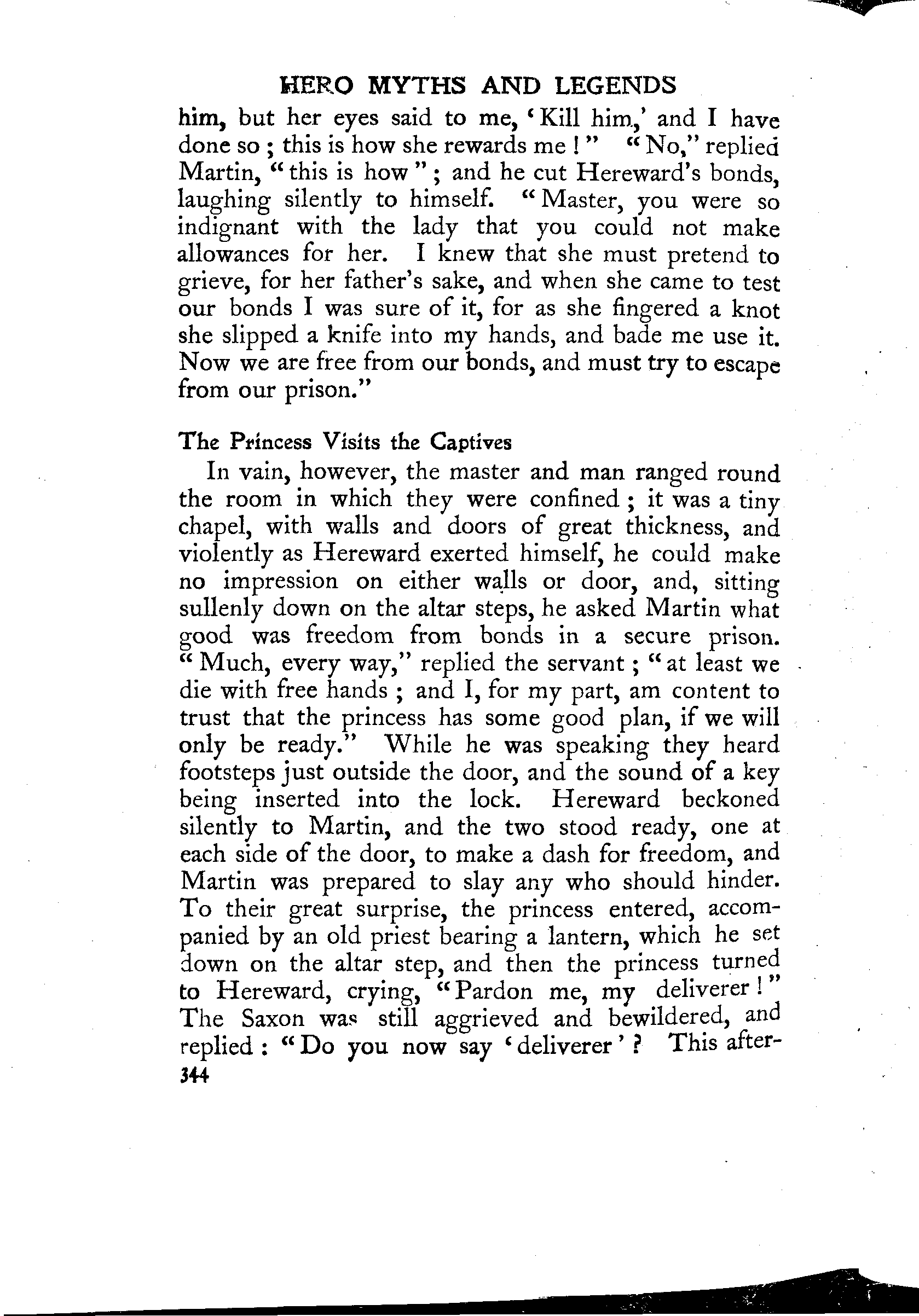 HERO MYTHS AND LEGENDS

him, but her eyes said to me, 'Kill him,' and I have done so; this is how she rewards me!" "No," replied Martin, "this is how"; and he cut Hereward's bonds, laughing silently to himself. "Master, you were so indignant with the lady that you could not make allowances for her. I knew that she must pretend to grieve, for her father's sake, and when she came to test our bonds I was sure of it, for as she fingered a knot she slipped a knife into my hands, and bade me use it. Now we are free from our bonds, and must try to escape from our prison."

The Princess Visits the Captives

In vain, however, the master and man ranged round the room in which they were confined; it was a tiny chapel, with walls and doors of great thickness, and violently as Hereward exerted himself, he could make no impression on either walls or door, and, sitting sullenly down on the altar steps, he asked Martin what good was freedom from bonds in a secure prison. "Much, every way," replied the servant; "at least we die with free hands; and I, for my part, am content to trust that the princess has some good plan, if we will only be ready." While he was speaking they heard footsteps just outside the door, and the sound of a key being inserted into the lock. Hereward beckoned silently to Martin, and the two stood ready, one at each side of the door, to make a dash for freedom, and Martin was prepared to slay any who should hinder. To their great surprise, the princess entered, accompanied by an old priest bearing a lantern, which he set down on the altar step, and then the princess turned to Hereward, crying, "Pardon me, my deliverer!" The Saxon was still aggrieved and bewildered, and replied: "Do you now say 'deliverer'? This after-

344